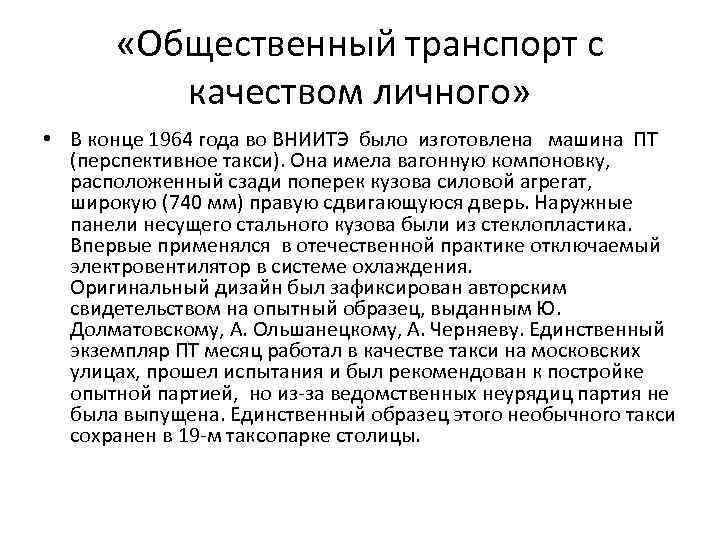 «Общественный транспорт с качеством личного»

• В конце 1964 года во ВНИИТЭ было изготовлена машина ПТ (перспективное такси). Она имела вагонную компоновку, расположенный сзади поперек кузова силовой агрегат, широкую (740 мм) правую сдвигающуюся дверь. Наружные панели несущего стального кузова были из стеклопластика. Впервые применялся в отечественной практике отключаемый электровентилятор в системе охлаждения.
Оригинальный дизайн был зафиксирован авторским свидетельством на опытный образец, выданным Ю. Долматовскому, А. Ольшанецкому, А. Черняеву. Единственный экземпляр ПТ месяц работал в качестве такси на московских улицах, прошел испытания и был рекомендован к постройке опытной партией, но из-за ведомственных неурядиц партия не была выпущена. Единственный образец этого необычного такси сохранен в 19-м таксопарке столицы.